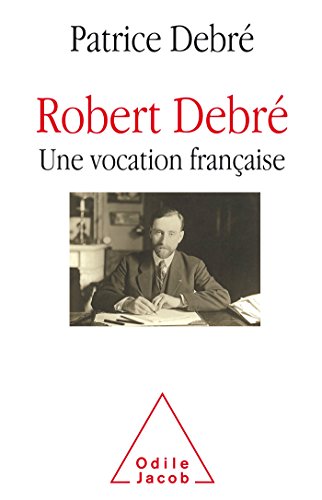 Patrice Debré

Robert Debré

Une vocation française

Odile
Jacob